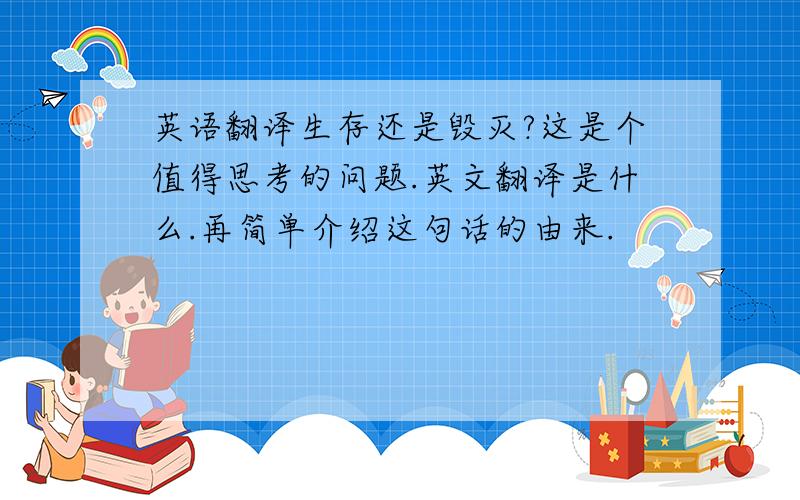 英语翻译生存还是毁灭?这是个值得思考的问题.英文翻译是什么.再简单介绍这句话的由来.